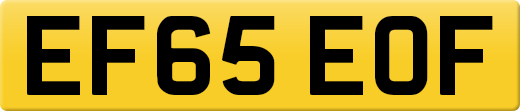 EF65 EOF